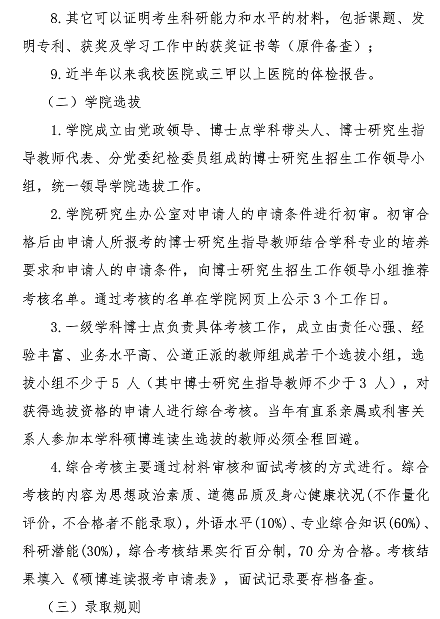 8. 其它可以证明考生科研能力和水平的材料，包括课题、发明专利、获奖及学习工作中的获奖证书等（原件备查）；

9. 近半年以来我校医院或三甲以上医院的体检报告。

（二）学院选拔

1. 学院成立由党政领导、博士点学科带头人、博士研究生指导教师代表、分党委纪检委员组成的博士研究生招生工作领导小组，统一领导学院选拔工作。

2. 学院研究生办公室对申请人的申请条件进行初审。初审合格后由申请人所报考的博士研究生指导教师结合学科专业的培养要求和申请人的申请条件，向博士研究生招生工作领导小组推荐考核名单。通过考核的名单在学院网页上公示 3 个工作日。

3. 一级学科博士点负责具体考核工作，成立由责任心强、经验丰富、业务水平高、公道正派的教师组成若干个选拔小组，选拔小组不少于 5 人（其中博士研究生指导教师不少于 3 人），对获得选拔资格的申请人进行综合考核。当年有直系亲属或利害关系人参加本学科硕博连读生选拔的教师必须全程回避。

4. 综合考核主要通过材料审核和面试考核的方式进行。综合考核的内容为思想政治素质、道德品质及身心健康状况(不作量化评价，不合格者不能录取)，外语水平(10%)、专业综合知识(60%)、科研潜能(30%)，综合考核结果实行百分制，70 分为合格。考核结果填入《硕博连读报考申请表》，面试记录要存档备查。

（三）录取规则